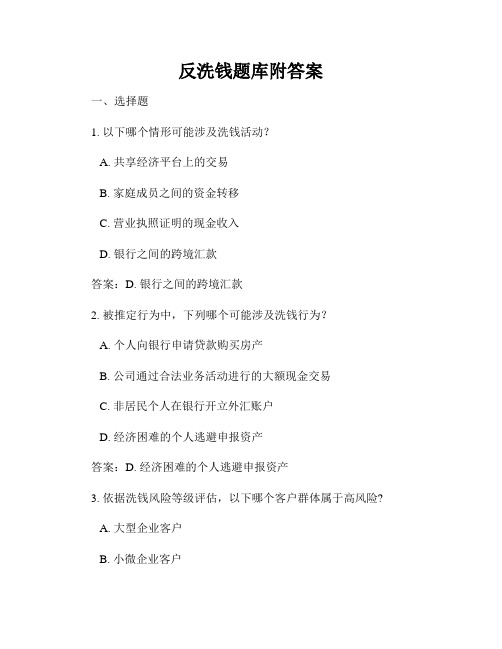 反洗钱题库附答案

一、选择题

1. 以下哪个情形可能涉及洗钱活动？

A. 共享经济平台上的交易

B. 家庭成员之间的资金转移

C. 营业执照证明的现金收入

D. 银行之间的跨境汇款

答案：D. 银行之间的跨境汇款

2. 被推定行为中，下列哪个可能涉及洗钱行为？

A. 个人向银行申请贷款购买房产

B. 公司通过合法业务活动进行的大额现金交易

C. 非居民个人在银行开立外汇账户

D. 经济困难的个人逃避申报资产

答案：D. 经济困难的个人逃避申报资产

3. 依据洗钱风险等级评估，以下哪个客户群体属于高风险？

A. 大型企业客户

B. 小微企业客户